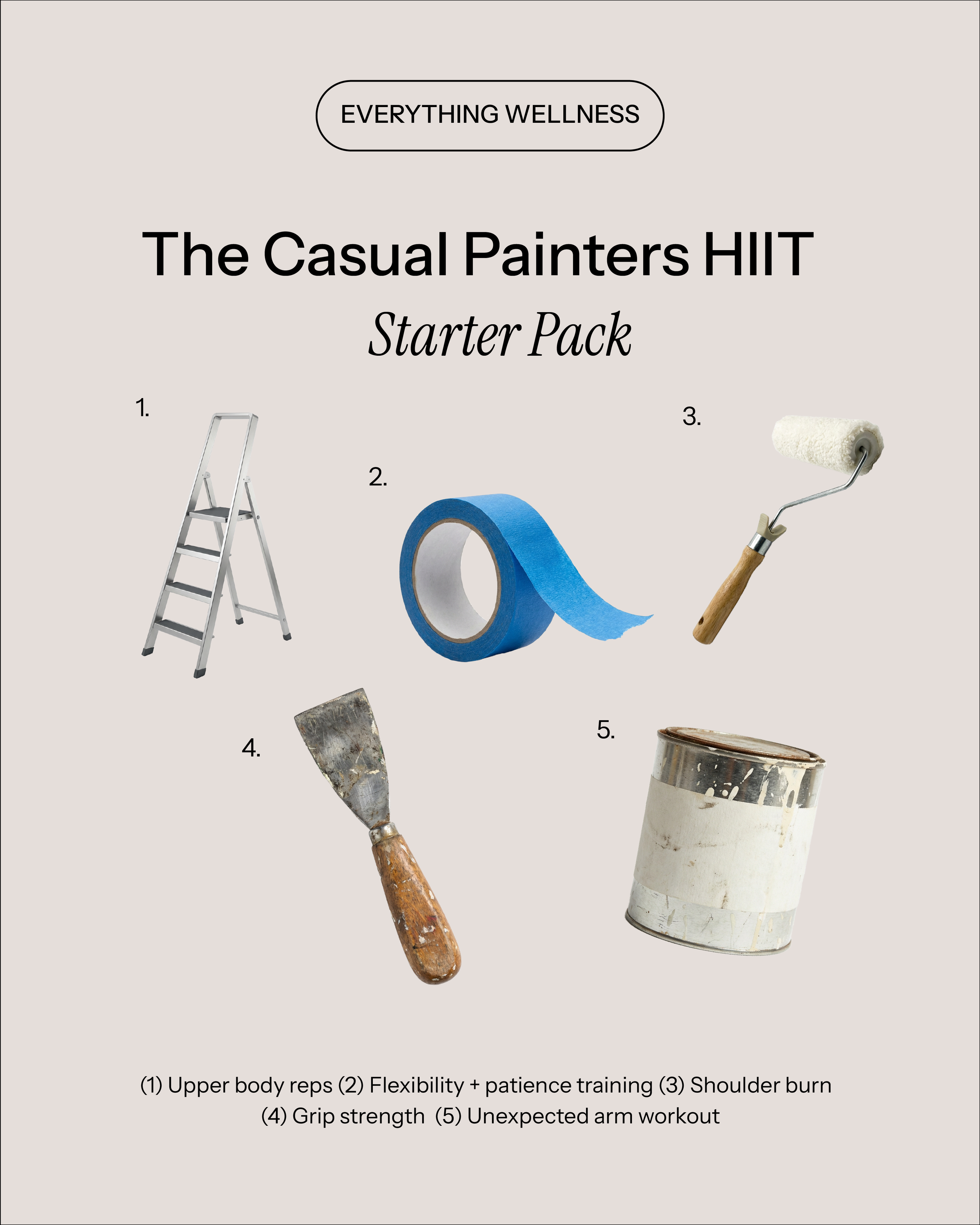 EVERYTHING WELLNESS

The Casual Painters HIIT
Starter Pack

1.

2.

3.

4.

5.

(1) Upper body reps (2) Flexibility + patience training (3) Shoulder burn (4) Grip strength (5) Unexpected arm workout